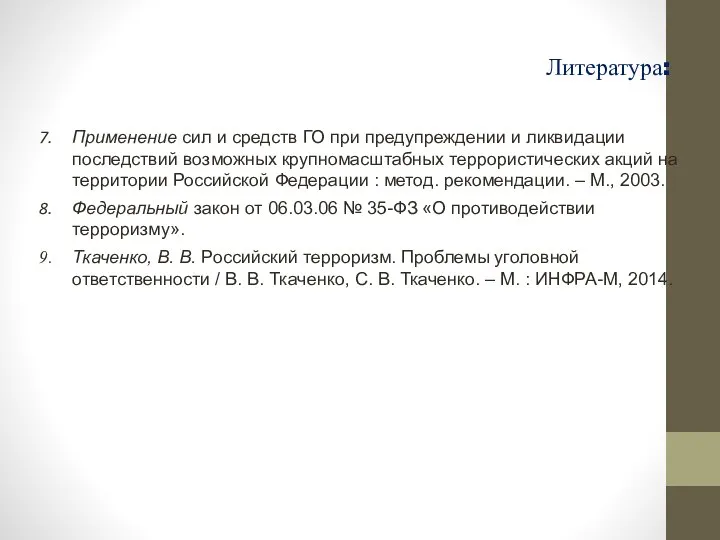 Литература:

7. Применение сил и средств ГО при предупреждении и ликвидации последствий возможных крупномасштабных террористических акций на территории Российской Федерации : метод. рекомендации. – М., 2003.

8. Федеральный закон от 06.03.06 № 35-ФЗ «О противодействии терроризму».

9. Ткаченко, В. В. Российский терроризм. Проблемы уголовной ответственности / В. В. Ткаченко, С. В. Ткаченко. – М. : ИНФРА-М, 2014.